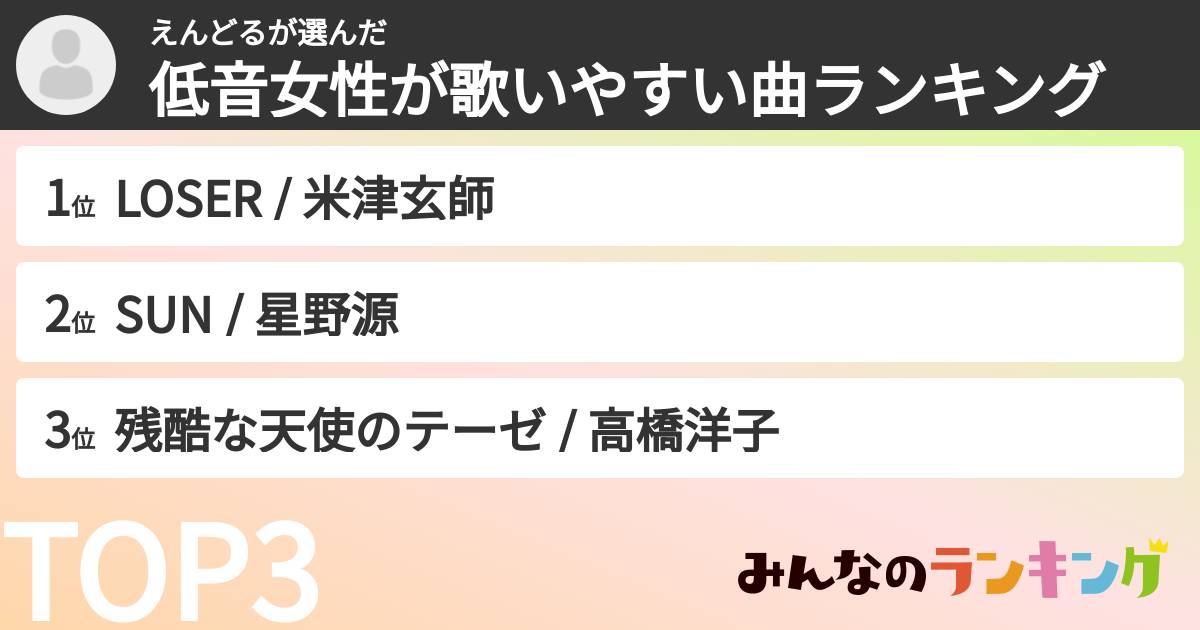 えんどるが選んだ
低音女性が歌いやすい曲ランキング

1位 LOSER / 米津玄師

2位 SUN / 星野源

3位 残酷な天使のテーゼ / 高橋洋子

TOP3

みんなのランキング